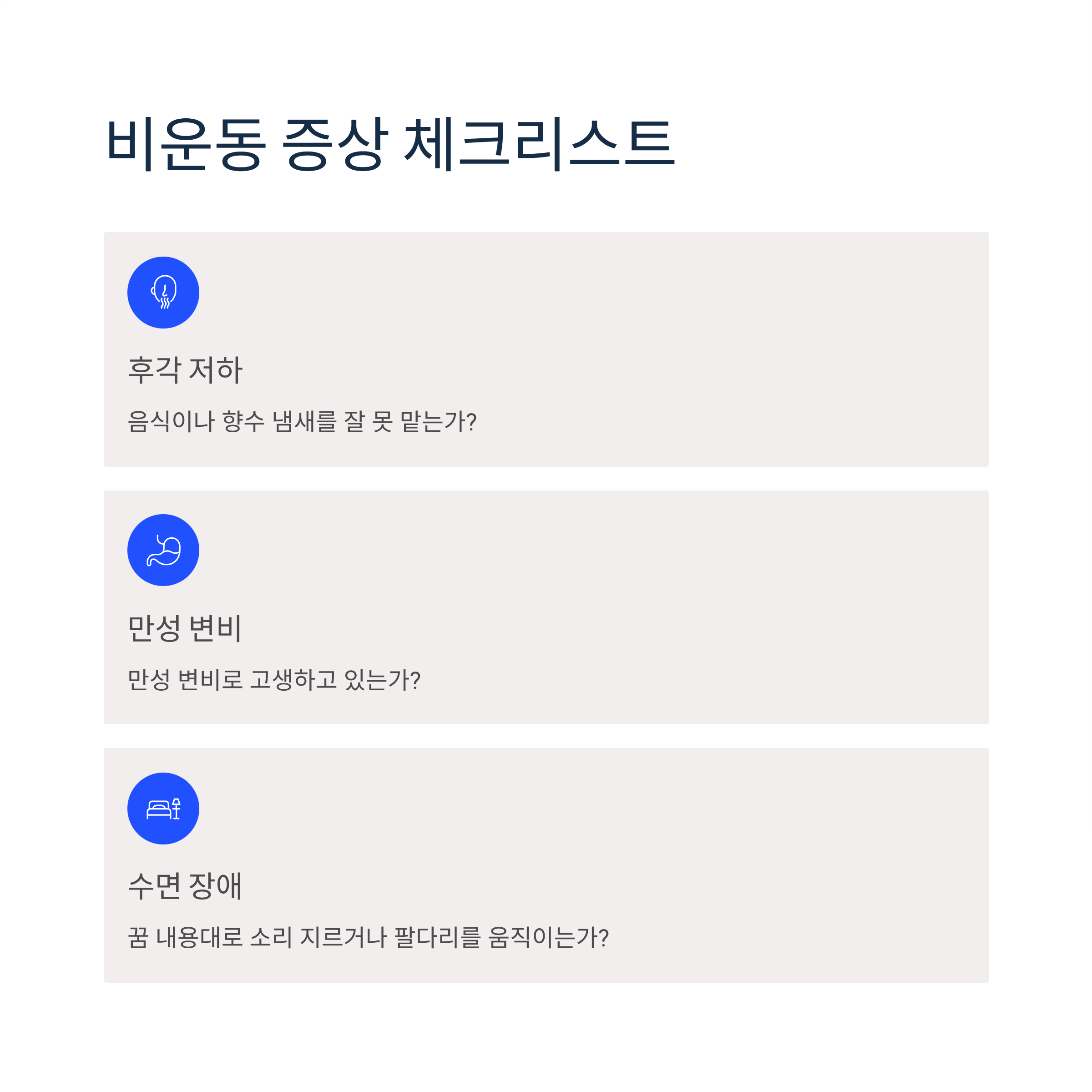 비운동 증상 체크리스트

후각 저하

음식이나 향수 냄새를 잘 못 맡는가?

만성 변비

만성 변비로 고생하고 있는가?

수면 장애

꿈 내용대로 소리 지르거나 팔다리를 움직이는가?